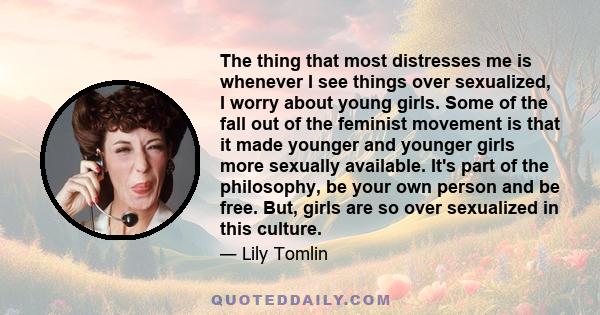 The thing that most distresses me is whenever I see things over sexualized, I worry about young girls. Some of the fall out of the feminist movement is that it made younger and younger girls more sexually available. It's part of the philosophy, be your own person and be free. But, girls are so over sexualized in this culture.

— Lily Tomlin

QUOTEDDAILY.COM